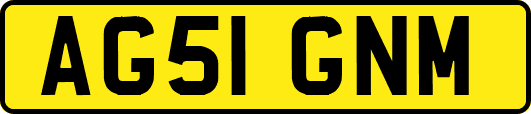 AG51 GNM